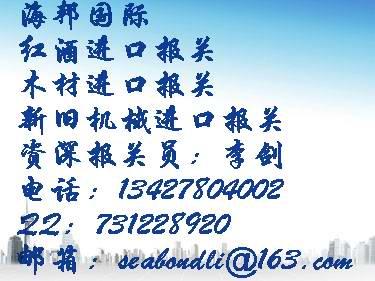 海邦国际
红酒进口报关
木材进口报关
新旧机械进口报关
资深报关员：李剑
电话：13427804002
QQ：731228920
邮箱：seabondli@163.com